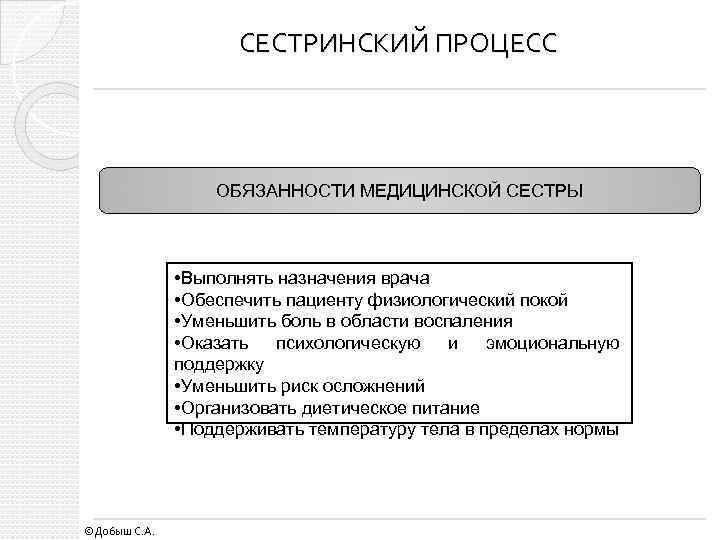 СЕСТРИНСКИЙ ПРОЦЕСС

ОБЯЗАННОСТИ МЕДИЦИНСКОЙ СЕСТРЫ

•Выполнять назначения врача
•Обеспечить пациенту физиологический покой
•Уменьшить боль в области воспаления
•Оказать психологическую и эмоциональную поддержку
•Уменьшить риск осложнений
•Организовать диетическое питание
•Поддерживать температуру тела в пределах нормы

©Добыш С.А.